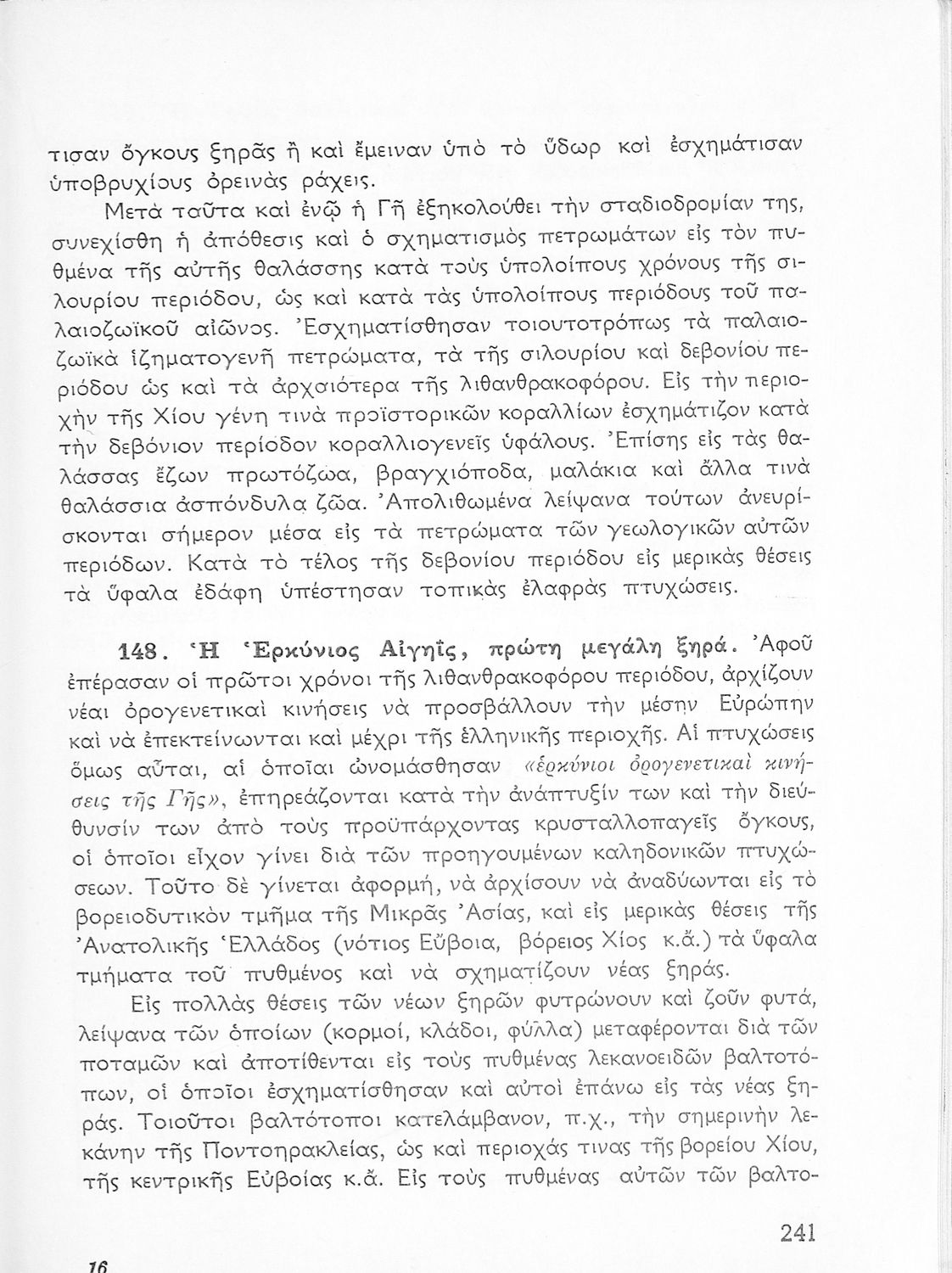 τισαν ὄγκους ξηρᾶς ἢ καὶ ἔμειναν ὑπὸ τὸ ὕδωρ καὶ ἐσχημάτισαν ὑποβρυχίους ὀρεινὰς ράχεις.

Μετὰ ταῦτα καὶ ἐνῷ ἡ Γῆ ἐξηκολούθει τὴν σταδιοδρομίαν της, συνεχίσθη ἡ ἀπόθεσις καὶ ὁ σχηματισμὸς πετρωμάτων εἰς τὸν πυθμένα τῆς αὐτῆς θαλάσσης κατὰ τοὺς ὑπολοίπους χρόνους τῆς σιλουρίου περιόδου, ὡς καὶ κατὰ τὰς ὑπολοίπους περιόδους τοῦ παλαιοζωϊκοῦ αἰῶνος. Ἐσχηματίσθησαν τοιουτοτρόπως τὰ παλαιοζωϊκὰ ἰζηματογενῆ πετρώματα, τὰ τῆς σιλουρίου καὶ δεβονίου περιόδου ὡς καὶ τὰ ἀρχαιότερα τῆς λιθανθρακοφόρου. Εἰς τὴν περιοχὴν τῆς Χίου γένη τινὰ προϊστορικῶν κοραλλίων ἐσχημάτιζον κατὰ τὴν δεβόνιον περίοδον κοραλλιογενεῖς ὑφάλους. Ἐπίσης εἰς τὰς θαλάσσας ἔζων πρωτόζωα, βραγχιόποδα, μαλάκια καὶ ἄλλα τινὰ θαλάσσια ἀσπόνδυλα ζῶα. Ἀπολιθωμένα λείψανα τούτων ἀνευρίσκονται σήμερον μέσα εἰς τὰ πετρώματα τῶν γεωλογικῶν αὐτῶν περιόδων. Κατὰ τὸ τέλος τῆς δεβονίου περιόδου εἰς μερικὰς θέσεις τὰ ὕφαλα ἐδάφη ὑπέστησαν τοπικὰς ἐλαφρὰς πτυχώσεις.

148. Ἡ Ἑρκύνιος Αἰγηΐς, πρώτη μεγάλη ξηρά. Ἀφοῦ ἐπέρασαν οἱ πρῶτοι χρόνοι τῆς λιθανθρακοφόρου περιόδου, ἀρχίζουν νέαι ὀρογενετικαὶ κινήσεις νὰ προσβάλλουν τὴν μέσην Εὐρώπην καὶ νὰ ἐπεκτείνωνται καὶ μέχρι τῆς ἑλληνικῆς περιοχῆς. Αἱ πτυχώσεις ὅμως αὗται, αἱ ὁποῖαι ὠνομάσθησαν «ἑρκύνιοι ὀρογενετικαὶ κινήσεις τῆς Γῆς», ἐπηρεάζονται κατὰ τὴν ἀνάπτυξίν των καὶ τὴν διεύθυνσίν των ἀπὸ τοὺς προϋπάρχοντας κρυσταλλοπαγεῖς ὄγκους, οἱ ὁποῖοι εἶχον γίνει διὰ τῶν προηγουμένων καληδονικῶν πτυχώσεων. Τοῦτο δὲ γίνεται ἀφορμή, νὰ ἀρχίσουν νὰ ἀναδύωνται εἰς τὸ βορειοδυτικὸν τμῆμα τῆς Μικρᾶς Ἀσίας, καὶ εἰς μερικὰς θέσεις τῆς Ἀνατολικῆς Ἑλλάδος (νότιος Εὔβοια, βόρειος Χίος κ.ἄ.) τὰ ὕφαλα τμήματα τοῦ πυθμένος καὶ νὰ σχηματίζουν νέας ξηράς.

Εἰς πολλὰς θέσεις τῶν νέων ξηρῶν φυτρώνουν καὶ ζοῦν φυτά, λείψανα τῶν ὁποίων (κορμοί, κλάδοι, φύλλα) μεταφέρονται διὰ τῶν ποταμῶν καὶ ἀποτίθενται εἰς τοὺς πυθμένας λεκανοειδῶν βαλτοτόπων, οἱ ὁποῖοι ἐσχηματίσθησαν καὶ αὐτοὶ ἐπάνω εἰς τὰς νέας ξηράς. Τοιοῦτοι βαλτότοποι κατελάμβανον, π.χ., τὴν σημερινὴν λεκάνην τῆς Ποντοηρακλείας, ὡς καὶ περιοχάς τινας τῆς βορείου Χίου, τῆς κεντρικῆς Εὐβοίας κ.ἄ. Εἰς τοὺς πυθμένας αὐτῶν τῶν βαλτο-

241

16